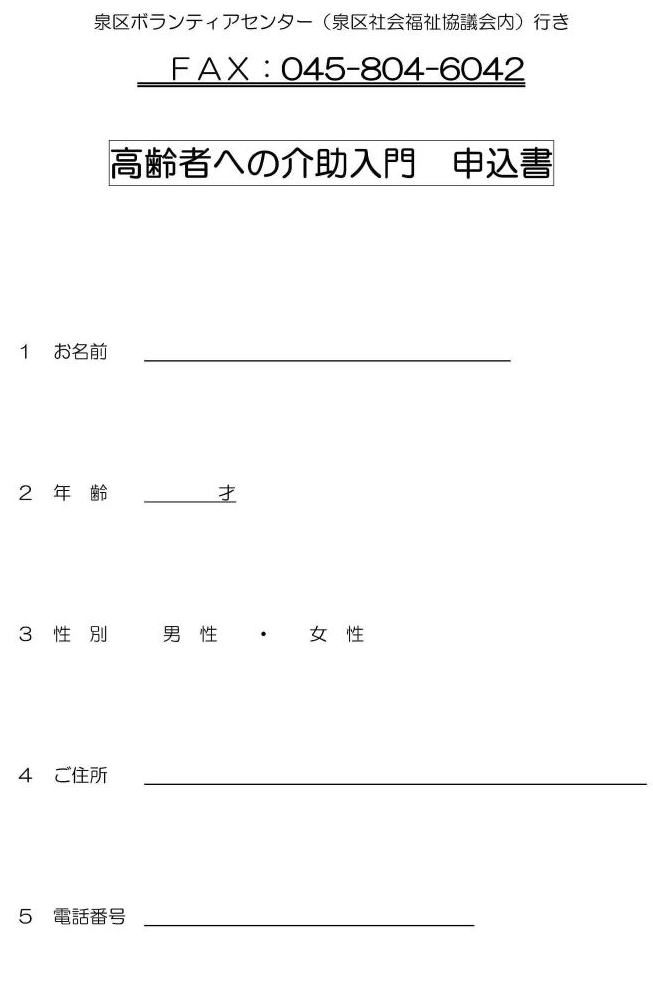 泉区ボランティアセンター（泉区社会福祉協議会内）行き

ＦＡＸ：045-804-6042

高齢者への介助入門　申込書

1　お名前

2　年　齢　　　才

3　性　別　　男　性　・　女　性

4　ご住所

5　電話番号